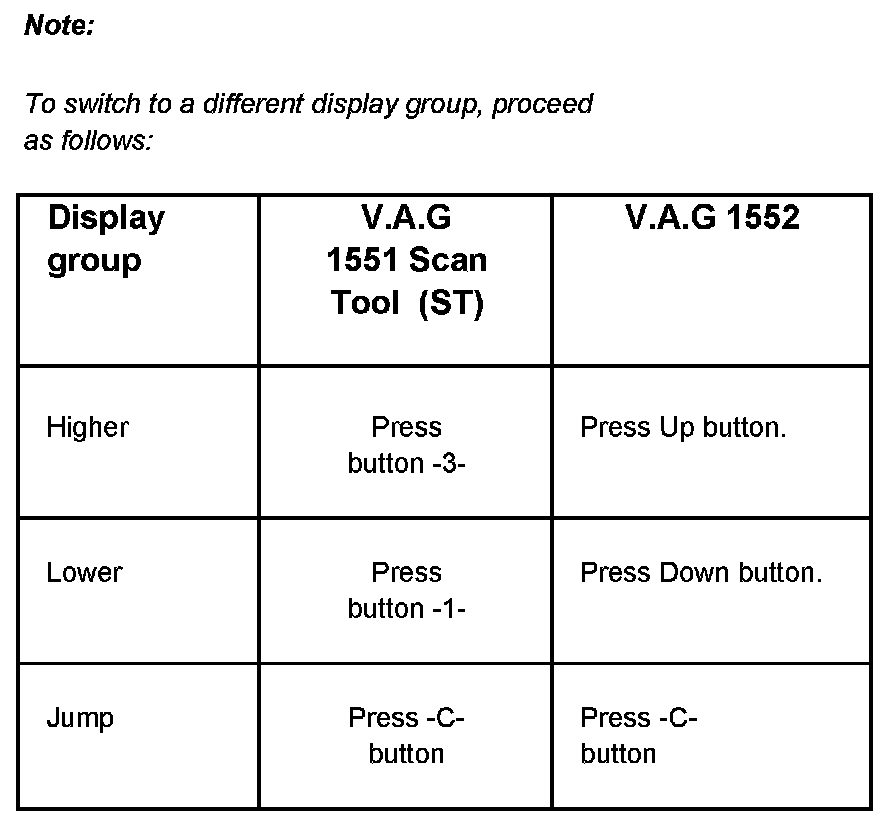 Note:

To switch to a different display group, proceed as follows:

| Display group | V.A.G 1551 Scan Tool (ST) | V.A.G 1552 |
|---|---|---|
| Higher | Press button -3- | Press Up button. |
| Lower | Press button -1- | Press Down button. |
| Jump | Press -C- button | Press -C- button |